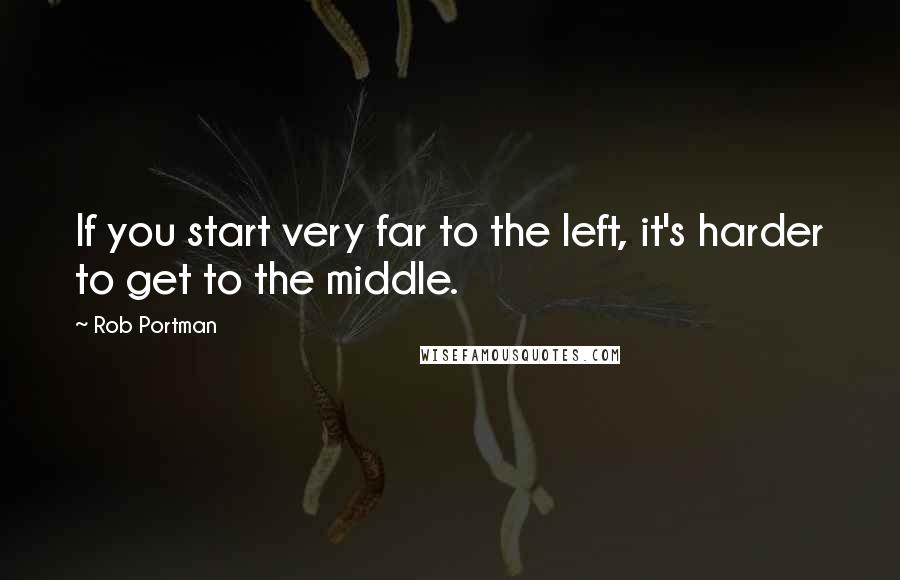 If you start very far to the left, it's harder to get to the middle.

~ Rob Portman

WISEFAMOUSQUOTES.COM